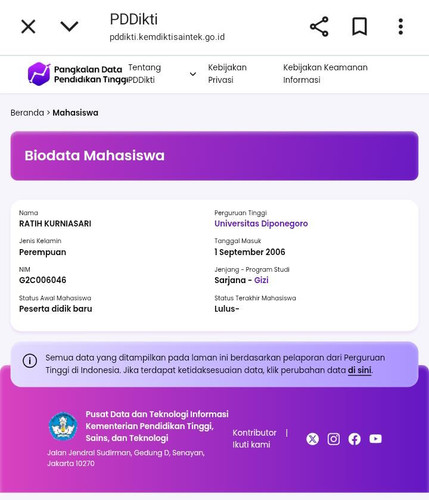 PDDikti
pddikti.kemdiktisaintek.go.id

Pangkalan Data Pendidikan Tinggi

Tentang PDDikti

Kebijakan Privasi

Kebijakan Keamanan Informasi

Beranda > Mahasiswa

Biodata Mahasiswa

Nama
RATIH KURNIASARI

Jenis Kelamin
Perempuan

NIM
G2C006046

Status Awal Mahasiswa
Peserta didik baru

Perguruan Tinggi
Universitas Diponegoro

Tanggal Masuk
1 September 2006

Jenjang - Program Studi
Sarjana - Gizi

Status Terakhir Mahasiswa
Lulus-

Semua data yang ditampilkan pada laman ini berdasarkan pelaporan dari Perguruan Tinggi di Indonesia. Jika terdapat ketidaksesuaian data, klik perubahan data di sini.

Pusat Data dan Teknologi Informasi
Kementerian Pendidikan Tinggi, Sains, dan Teknologi

Jalan Jendral Sudirman, Gedung D, Senayan, Jakarta 10270

Kontributor | Ikuti kami